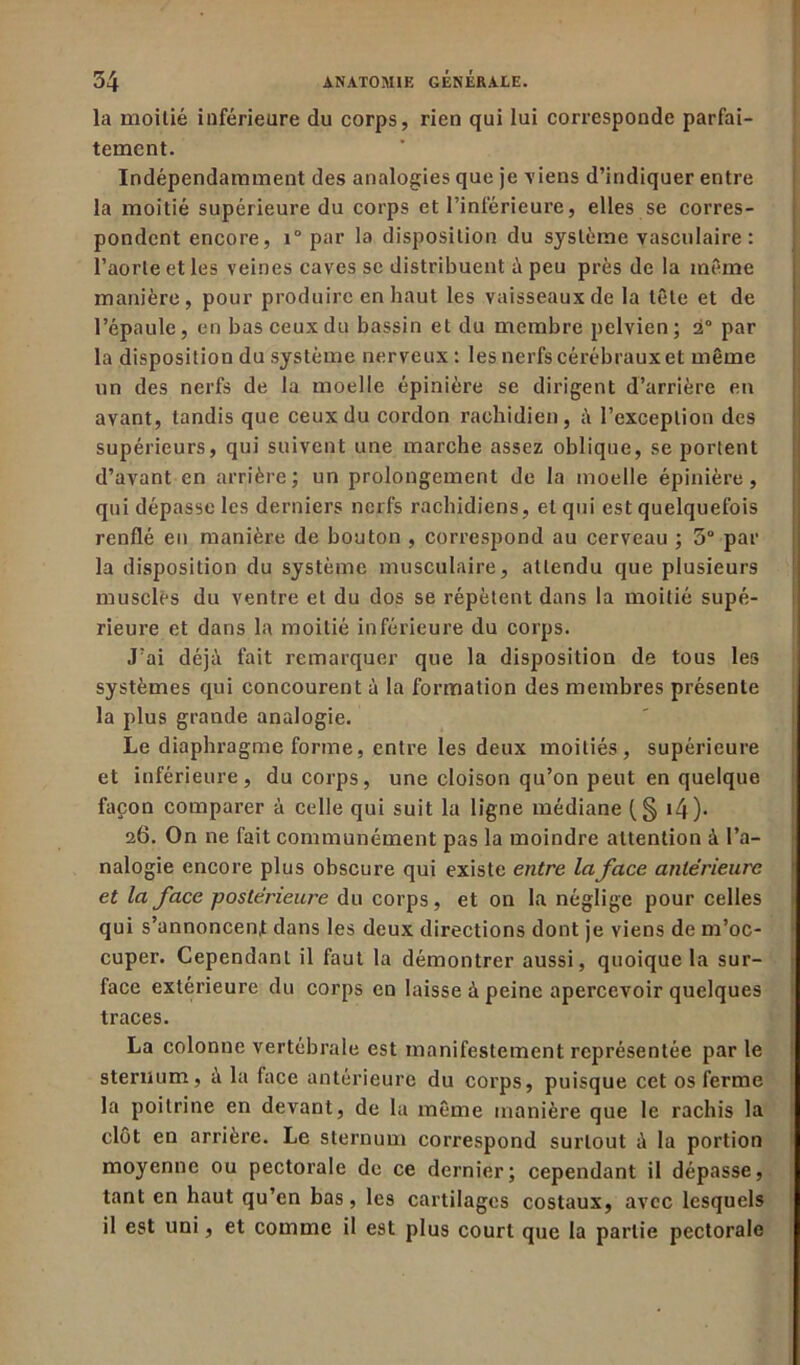 34 ANATOMIE GÉNÉRALE.

la moitié inférieure du corps, rien qui lui corresponde parfaitement.

Indépendamment des analogies que je viens d'indiquer entre la moitié supérieure du corps et l'inférieure, elles se correspondent encore, 1° par la disposition du système vasculaire : l'aorte et les veines caves se distribuent à peu près de la même manière, pour produire en haut les vaisseaux de la tête et de l'épaule, en bas ceux du bassin et du membre pelvien ; 2° par la disposition du système nerveux : les nerfs cérébraux et même un des nerfs de la moelle épinière se dirigent d'arrière en avant, tandis que ceux du cordon rachidien, à l'exception des supérieurs, qui suivent une marche assez oblique, se portent d'avant en arrière ; un prolongement de la moelle épinière, qui dépasse les derniers nerfs rachidiens, et qui est quelquefois renflé en manière de bouton, correspond au cerveau ; 3° par la disposition du système musculaire, attendu que plusieurs muscles du ventre et du dos se répètent dans la moitié supérieure et dans la moitié inférieure du corps.

J'ai déjà fait remarquer que la disposition de tous les systèmes qui concourent à la formation des membres présente la plus grande analogie.

Le diaphragme forme, entre les deux moitiés, supérieure et inférieure, du corps, une cloison qu'on peut en quelque façon comparer à celle qui suit la ligne médiane (§ 14).

26. On ne fait communément pas la moindre attention à l'analogie encore plus obscure qui existe entre la face antérieure et la face postérieure du corps, et on la néglige pour celles qui s'annoncent dans les deux directions dont je viens de m'occuper. Cependant il faut la démontrer aussi, quoique la surface extérieure du corps en laisse à peine apercevoir quelques traces.

La colonne vertébrale est manifestement représentée par le sternum, à la face antérieure du corps, puisque cet os ferme la poitrine en devant, de la même manière que le rachis la clôt en arrière. Le sternum correspond surtout à la portion moyenne ou pectorale de ce dernier ; cependant il dépasse, tant en haut qu'en bas, les cartilages costaux, avec lesquels il est uni, et comme il est plus court que la partie pectorale